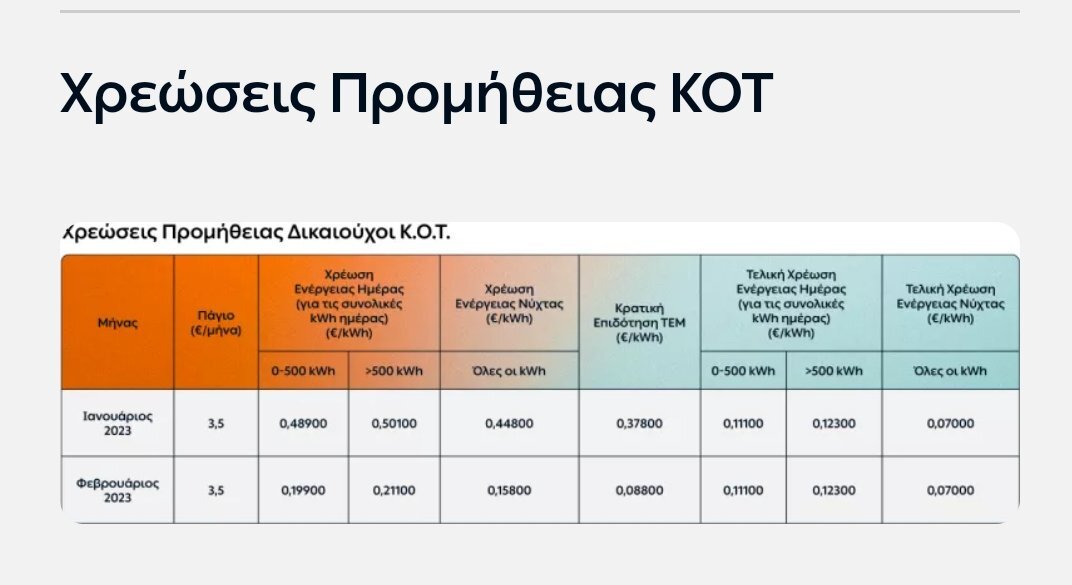 Χρεώσεις Προμήθειας ΚΟΤ

Χρεώσεις Προμήθειας Δικαιούχοι Κ.Ο.Τ.

| Μήνας | Πάγιο (€/μήνα) | Χρέωση Ενέργειας Ημέρας (για τις συνολικές kWh ημέρας) (€/kWh) 0-500 kWh | Χρέωση Ενέργειας Ημέρας (για τις συνολικές kWh ημέρας) (€/kWh) >500 kWh | Χρέωση Ενέργειας Νύχτας (€/kWh) Όλες οι kWh | Κρατική Επιδότηση ΤΕΜ (€/kWh) | Τελική Χρέωση Ενέργειας Ημέρας (για τις συνολικές kWh ημέρας) (€/kWh) 0-500 kWh | Τελική Χρέωση Ενέργειας Ημέρας (για τις συνολικές kWh ημέρας) (€/kWh) >500 kWh | Τελική Χρέωση Ενέργειας Νύχτας (€/kWh) Όλες οι kWh |
|---|---|---|---|---|---|---|---|---|
| Ιανουάριος 2023 | 3,5 | 0,48900 | 0,50100 | 0,44800 | 0,37800 | 0,11100 | 0,12300 | 0,07000 |
| Φεβρουάριος 2023 | 3,5 | 0,19900 | 0,21100 | 0,15800 | 0,08800 | 0,11100 | 0,12300 | 0,07000 |